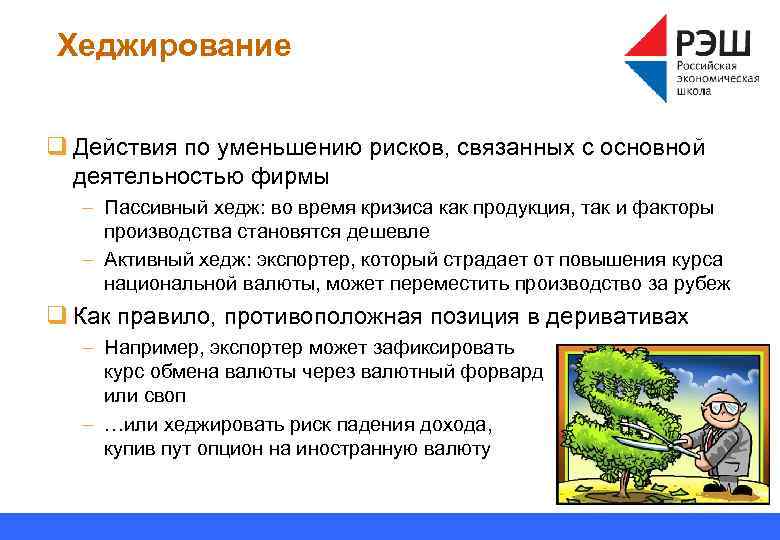 Хеджирование

РЭШ
Российская экономическая школа

Действия по уменьшению рисков, связанных с основной деятельностью фирмы

– Пассивный хедж: во время кризиса как продукция, так и факторы производства становятся дешевле

– Активный хедж: экспортер, который страдает от повышения курса национальной валюты, может переместить производство за рубеж

Как правило, противоположная позиция в деривативах

– Например, экспортер может зафиксировать курс обмена валюты через валютный форвард или своп

– …или хеджировать риск падения дохода, купив пут опцион на иностранную валюту